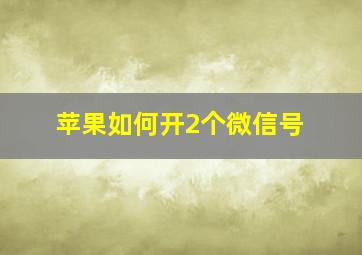 苹果如何开2个微信号